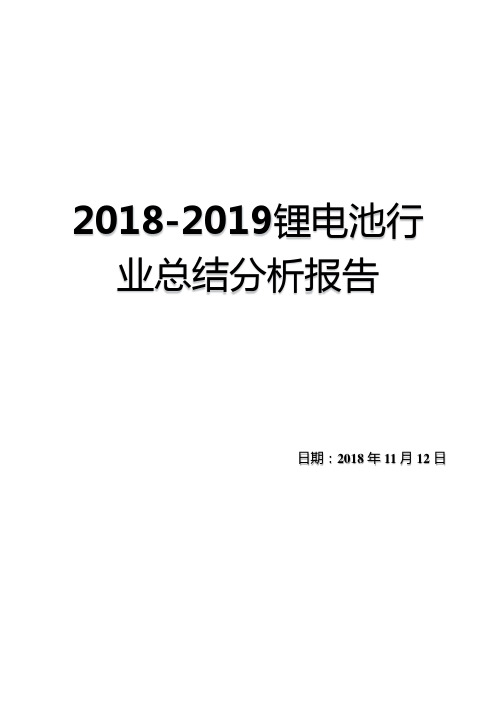 2018-2019锂电池行业总结分析报告

日期：2018 年 11 月 12 日